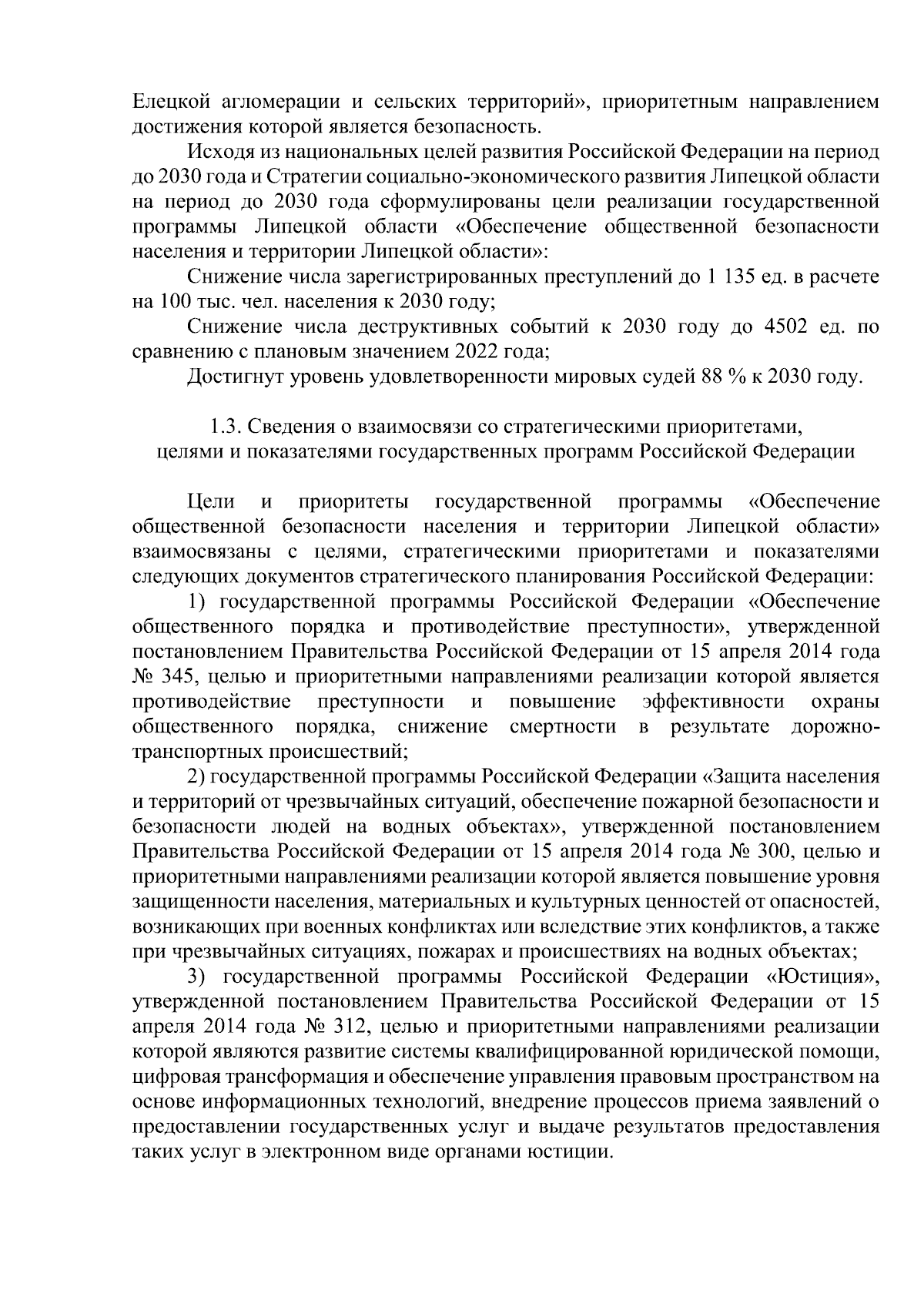 Елецкой агломерации и сельских территорий», приоритетным направлением достижения которой является безопасность.

Исходя из национальных целей развития Российской Федерации на период до 2030 года и Стратегии социально-экономического развития Липецкой области на период до 2030 года сформулированы цели реализации государственной программы Липецкой области «Обеспечение общественной безопасности населения и территории Липецкой области»:

Снижение числа зарегистрированных преступлений до 1 135 ед. в расчете на 100 тыс. чел. населения к 2030 году;

Снижение числа деструктивных событий к 2030 году до 4502 ед. по сравнению с плановым значением 2022 года;

Достигнут уровень удовлетворенности мировых судей 88 % к 2030 году.

1.3. Сведения о взаимосвязи со стратегическими приоритетами, целями и показателями государственных программ Российской Федерации

Цели и приоритеты государственной программы «Обеспечение общественной безопасности населения и территории Липецкой области» взаимосвязаны с целями, стратегическими приоритетами и показателями следующих документов стратегического планирования Российской Федерации:

1) государственной программы Российской Федерации «Обеспечение общественного порядка и противодействие преступности», утвержденной постановлением Правительства Российской Федерации от 15 апреля 2014 года № 345, целью и приоритетными направлениями реализации которой является противодействие преступности и повышение эффективности охраны общественного порядка, снижение смертности в результате дорожно-транспортных происшествий;

2) государственной программы Российской Федерации «Защита населения и территорий от чрезвычайных ситуаций, обеспечение пожарной безопасности и безопасности людей на водных объектах», утвержденной постановлением Правительства Российской Федерации от 15 апреля 2014 года № 300, целью и приоритетными направлениями реализации которой является повышение уровня защищенности населения, материальных и культурных ценностей от опасностей, возникающих при военных конфликтах или вследствие этих конфликтов, а также при чрезвычайных ситуациях, пожарах и происшествиях на водных объектах;

3) государственной программы Российской Федерации «Юстиция», утвержденной постановлением Правительства Российской Федерации от 15 апреля 2014 года № 312, целью и приоритетными направлениями реализации которой являются развитие системы квалифицированной юридической помощи, цифровая трансформация и обеспечение управления правовым пространством на основе информационных технологий, внедрение процессов приема заявлений о предоставлении государственных услуг и выдаче результатов предоставления таких услуг в электронном виде органами юстиции.